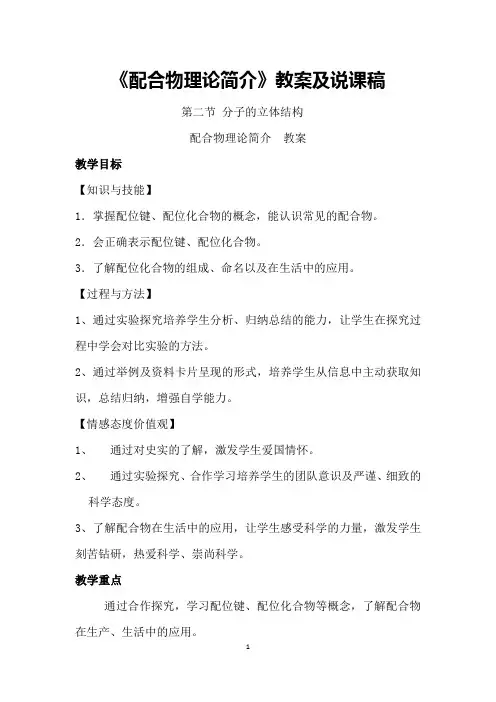 《配合物理论简介》教案及说课稿

第二节 分子的立体结构

配合物理论简介 教案

教学目标

【知识与技能】

1．掌握配位键、配位化合物的概念，能认识常见的配合物。

2．会正确表示配位键、配位化合物。

3．了解配位化合物的组成、命名以及在生活中的应用。

【过程与方法】

1、通过实验探究培养学生分析、归纳总结的能力，让学生在探究过程中学会对比实验的方法。

2、通过举例及资料卡片呈现的形式，培养学生从信息中主动获取知识，总结归纳，增强自学能力。

【情感态度价值观】

1、 通过对史实的了解，激发学生爱国情怀。

2、 通过实验探究、合作学习培养学生的团队意识及严谨、细致的科学态度。

3、了解配合物在生活中的应用，让学生感受科学的力量，激发学生刻苦钻研，热爱科学、崇尚科学。

教学重点

通过合作探究，学习配位键、配位化合物等概念，了解配合物在生产、生活中的应用。

1